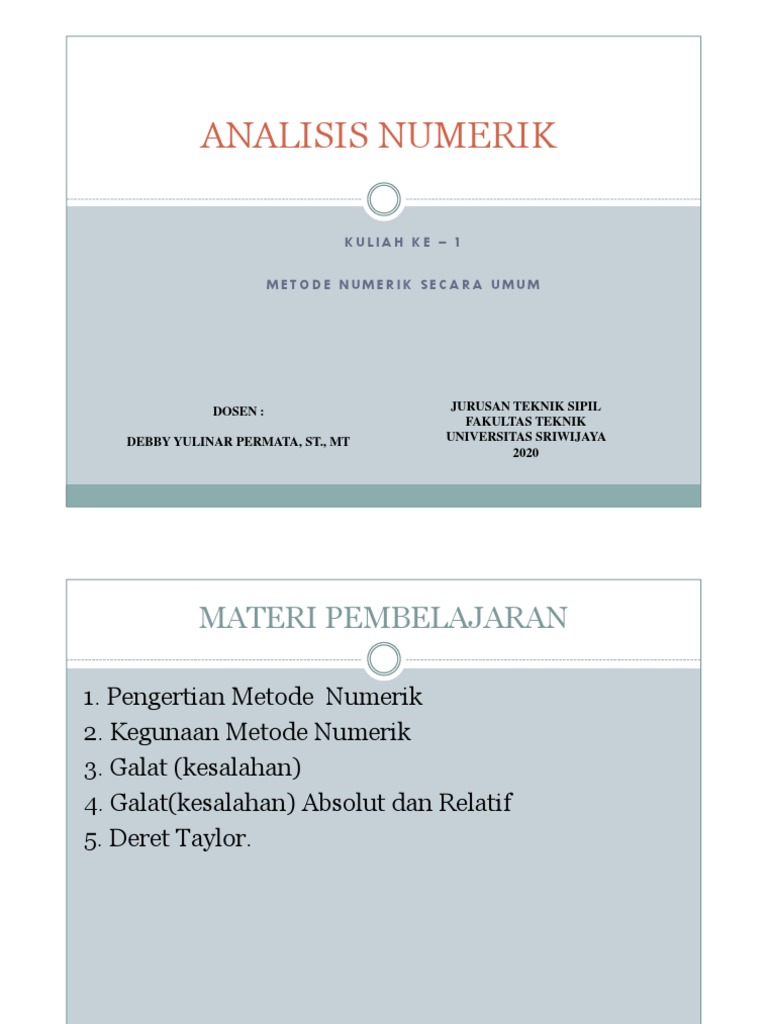 ANALISIS NUMERIK

KULIAH KE – 1

METODE NUMERIK SECARA UMUM

DOSEN :

DEBBY YULINAR PERMATA, ST., MT

JURUSAN TEKNIK SIPIL
FAKULTAS TEKNIK
UNIVERSITAS SRIWIJAYA
2020

MATERI PEMBELAJARAN

1. Pengertian Metode Numerik
2. Kegunaan Metode Numerik
3. Galat (kesalahan)
4. Galat(kesalahan) Absolut dan Relatif
5. Deret Taylor.